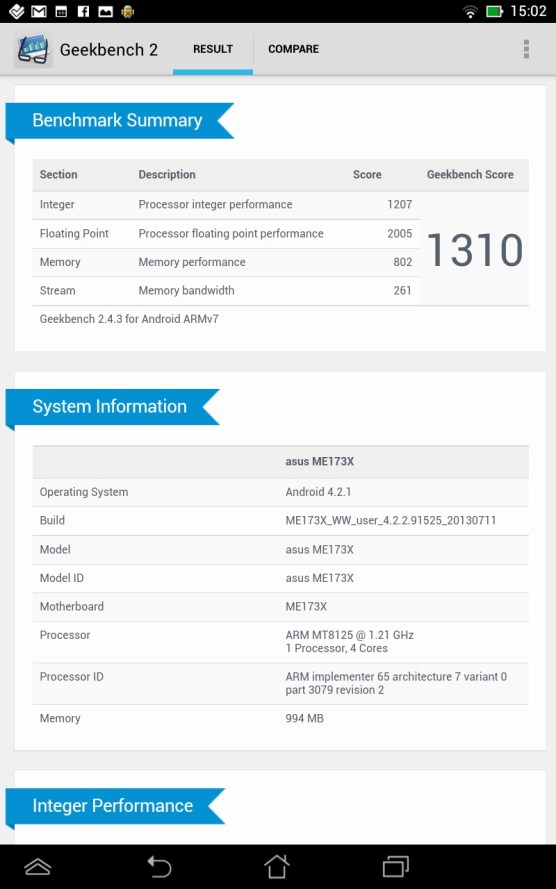 15:02

Geekbench 2

RESULT

COMPARE

Benchmark Summary

| Section | Description | Score | Geekbench Score |
|---|---|---|---|
| Integer | Processor integer performance | 1207 | 1310 |
| Floating Point | Processor floating point performance | 2005 | |
| Memory | Memory performance | 802 | |
| Stream | Memory bandwidth | 261 | |

Geekbench 2.4.3 for Android ARMv7

System Information

| | asus ME173X |
|---|---|
| Operating System | Android 4.2.1 |
| Build | ME173X_WW_user_4.2.2.91525_20130711 |
| Model | asus ME173X |
| Model ID | asus ME173X |
| Motherboard | ME173X |
| Processor | ARM MT8125 @ 1.21 GHz 1 Processor, 4 Cores |
| Processor ID | ARM implementer 65 architecture 7 variant 0 part 3079 revision 2 |
| Memory | 994 MB |

Integer Performance